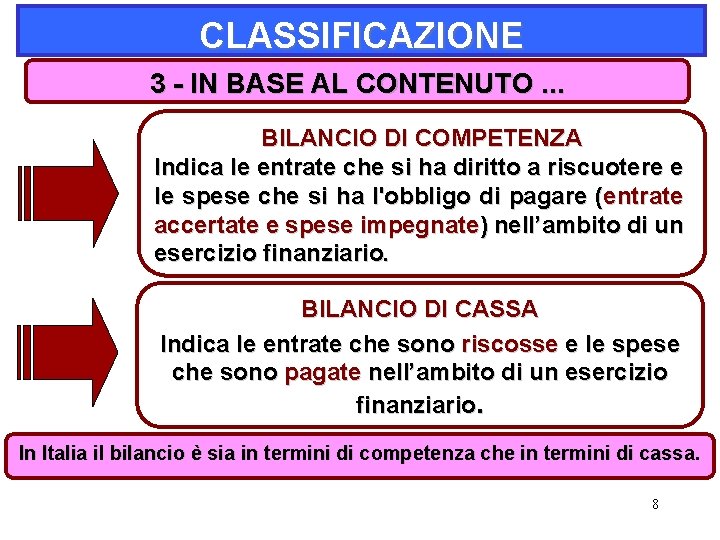 CLASSIFICAZIONE

3 - IN BASE AL CONTENUTO ...

BILANCIO DI COMPETENZA

Indica le entrate che si ha diritto a riscuotere e le spese che si ha l'obbligo di pagare (entrate accertate e spese impegnate) nell’ambito di un esercizio finanziario.

BILANCIO DI CASSA

Indica le entrate che sono riscosse e le spese che sono pagate nell’ambito di un esercizio finanziario.

In Italia il bilancio è sia in termini di competenza che in termini di cassa.

8